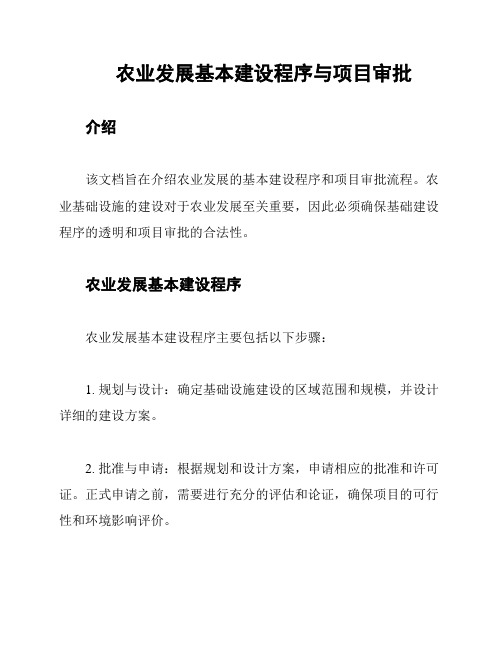 农业发展基本建设程序与项目审批

介绍

该文档旨在介绍农业发展的基本建设程序和项目审批流程。农业基础设施的建设对于农业发展至关重要，因此必须确保基础建设程序的透明和项目审批的合法性。

农业发展基本建设程序

农业发展基本建设程序主要包括以下步骤：

1. 规划与设计：确定基础设施建设的区域范围和规模，并设计详细的建设方案。

2. 批准与申请：根据规划和设计方案，申请相应的批准和许可证。正式申请之前，需要进行充分的评估和论证，确保项目的可行性和环境影响评价。